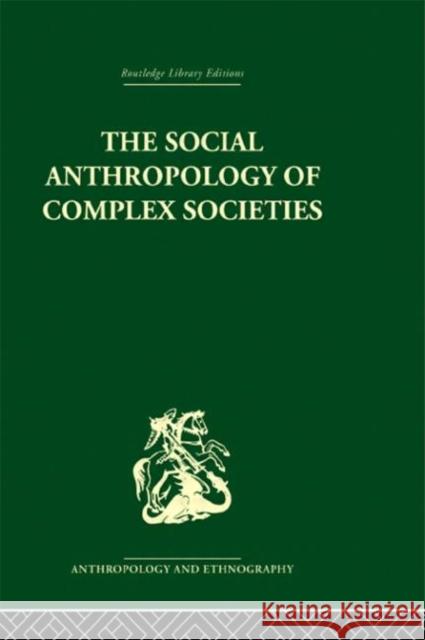 Routledge Library Editions

THE SOCIAL ANTHROPOLOGY OF COMPLEX SOCIETIES

ANTHROPOLOGY AND ETHNOGRAPHY